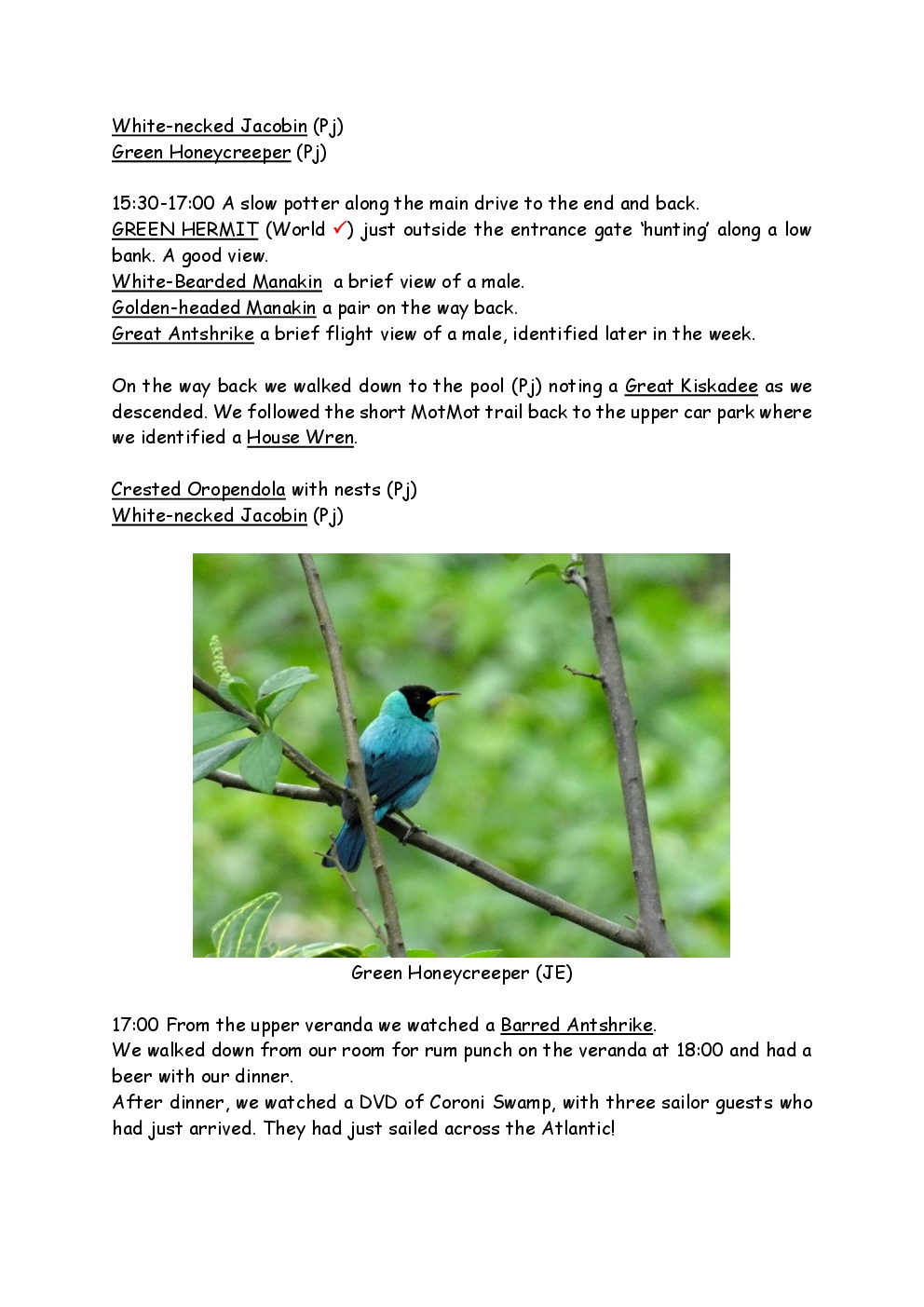 White-necked Jacobin (Pj)
Green Honeycreeper (Pj)

15:30-17:00 A slow potter along the main drive to the end and back.
GREEN HERMIT (World ✓) just outside the entrance gate 'hunting' along a low bank. A good view.
White-Bearded Manakin a brief view of a male.
Golden-headed Manakin a pair on the way back.
Great Antshrike a brief flight view of a male, identified later in the week.

On the way back we walked down to the pool (Pj) noting a Great Kiskadee as we descended. We followed the short MotMot trail back to the upper car park where we identified a House Wren.

Crested Oropendola with nests (Pj)
White-necked Jacobin (Pj)

Green Honeycreeper (JE)

17:00 From the upper veranda we watched a Barred Antshrike.
We walked down from our room for rum punch on the veranda at 18:00 and had a beer with our dinner.
After dinner, we watched a DVD of Coroni Swamp, with three sailor guests who had just arrived. They had just sailed across the Atlantic!